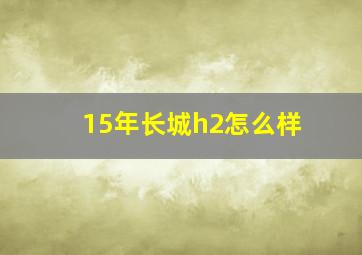 15年长城h2怎么样